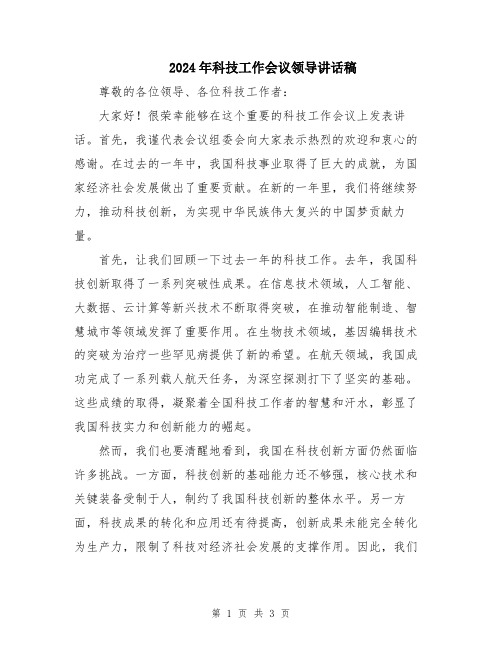 2024年科技工作会议领导讲话稿

尊敬的各位领导、各位科技工作者：

大家好！很荣幸能够在这个重要的科技工作会议上发表讲话。首先，我谨代表会议组委会向大家表示热烈的欢迎和衷心的感谢。在过去的一年中，我国科技事业取得了巨大的成就，为国家经济社会发展做出了重要贡献。在新的一年里，我们将继续努力，推动科技创新，为实现中华民族伟大复兴的中国梦贡献力量。

首先，让我们回顾一下过去一年的科技工作。去年，我国科技创新取得了一系列突破性成果。在信息技术领域，人工智能、大数据、云计算等新兴技术不断取得突破，在推动智能制造、智慧城市等领域发挥了重要作用。在生物技术领域，基因编辑技术的突破为治疗一些罕见病提供了新的希望。在航天领域，我国成功完成了一系列载人航天任务，为深空探测打下了坚实的基础。这些成绩的取得，凝聚着全国科技工作者的智慧和汗水，彰显了我国科技实力和创新能力的崛起。

然而，我们也要清醒地看到，我国在科技创新方面仍然面临许多挑战。一方面，科技创新的基础能力还不够强，核心技术和关键装备受制于人，制约了我国科技创新的整体水平。另一方面，科技成果的转化和应用还有待提高，创新成果未能完全转化为生产力，限制了科技对经济社会发展的支撑作用。因此，我们

第 1 页 共 3 页